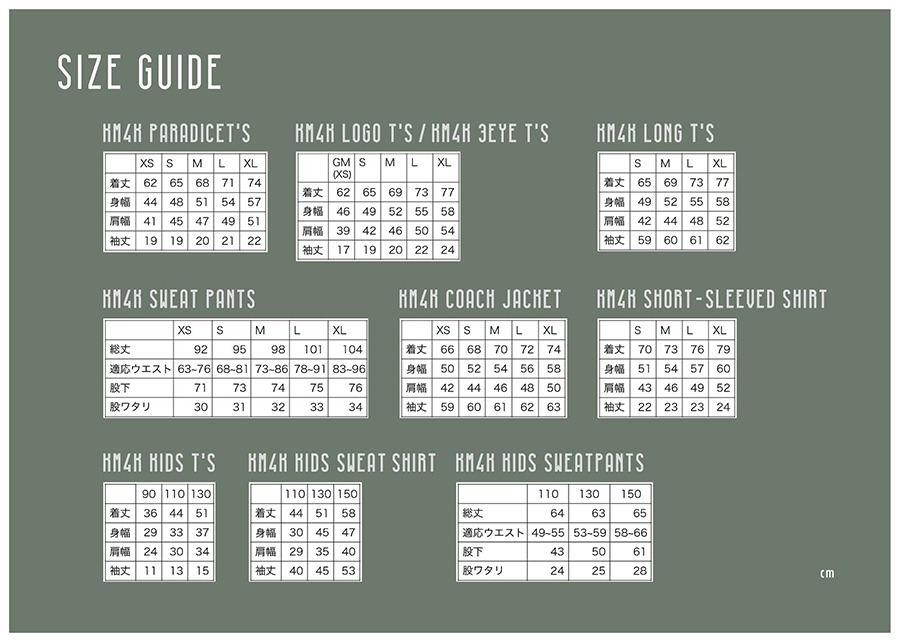 SIZE GUIDE

KM4K PARADICET'S

| | XS | S | M | L | XL |
|---|---|---|---|---|---|
| 着丈 | 62 | 65 | 68 | 71 | 74 |
| 身幅 | 44 | 48 | 51 | 54 | 57 |
| 肩幅 | 41 | 45 | 47 | 49 | 51 |
| 袖丈 | 19 | 19 | 20 | 21 | 22 |

KM4K LOGO T'S / KM4K 3EYE T'S

| | GM (XS) | S | M | L | XL |
|---|---|---|---|---|---|
| 着丈 | 62 | 65 | 69 | 73 | 77 |
| 身幅 | 46 | 49 | 52 | 55 | 58 |
| 肩幅 | 39 | 42 | 46 | 50 | 54 |
| 袖丈 | 17 | 19 | 20 | 22 | 24 |

KM4K LONG T'S

| | S | M | L | XL |
|---|---|---|---|---|
| 着丈 | 65 | 69 | 73 | 77 |
| 身幅 | 49 | 52 | 55 | 58 |
| 肩幅 | 42 | 44 | 48 | 52 |
| 袖丈 | 59 | 60 | 61 | 62 |

KM4K SWEAT PANTS

| | XS | S | M | L | XL |
|---|---|---|---|---|---|
| 総丈 | 92 | 95 | 98 | 101 | 104 |
| 適応ウエスト | 63~76 | 68~81 | 73~86 | 78~91 | 83~96 |
| 股下 | 71 | 73 | 74 | 75 | 76 |
| 股ワタリ | 30 | 31 | 32 | 33 | 34 |

KM4K COACH JACKET

| | XS | S | M | L | XL |
|---|---|---|---|---|---|
| 着丈 | 66 | 68 | 70 | 72 | 74 |
| 身幅 | 50 | 52 | 54 | 56 | 58 |
| 肩幅 | 42 | 44 | 46 | 48 | 50 |
| 袖丈 | 59 | 60 | 61 | 62 | 63 |

KM4K SHORT-SLEEVED SHIRT

| | S | M | L | XL |
|---|---|---|---|---|
| 着丈 | 70 | 73 | 76 | 79 |
| 身幅 | 51 | 54 | 57 | 60 |
| 肩幅 | 43 | 46 | 49 | 52 |
| 袖丈 | 22 | 23 | 23 | 24 |

KM4K KIDS T'S

| | 90 | 110 | 130 |
|---|---|---|---|
| 着丈 | 36 | 44 | 51 |
| 身幅 | 29 | 33 | 37 |
| 肩幅 | 24 | 30 | 34 |
| 袖丈 | 11 | 13 | 15 |

KM4K KIDS SWEAT SHIRT

| | 110 | 130 | 150 |
|---|---|---|---|
| 着丈 | 44 | 51 | 58 |
| 身幅 | 30 | 45 | 47 |
| 肩幅 | 29 | 35 | 40 |
| 袖丈 | 40 | 45 | 53 |

KM4K KIDS SWEATPANTS

| | 110 | 130 | 150 |
|---|---|---|---|
| 総丈 | 64 | 63 | 65 |
| 適応ウエスト | 49~55 | 53~59 | 58~66 |
| 股下 | 43 | 50 | 61 |
| 股ワタリ | 24 | 25 | 28 |

cm